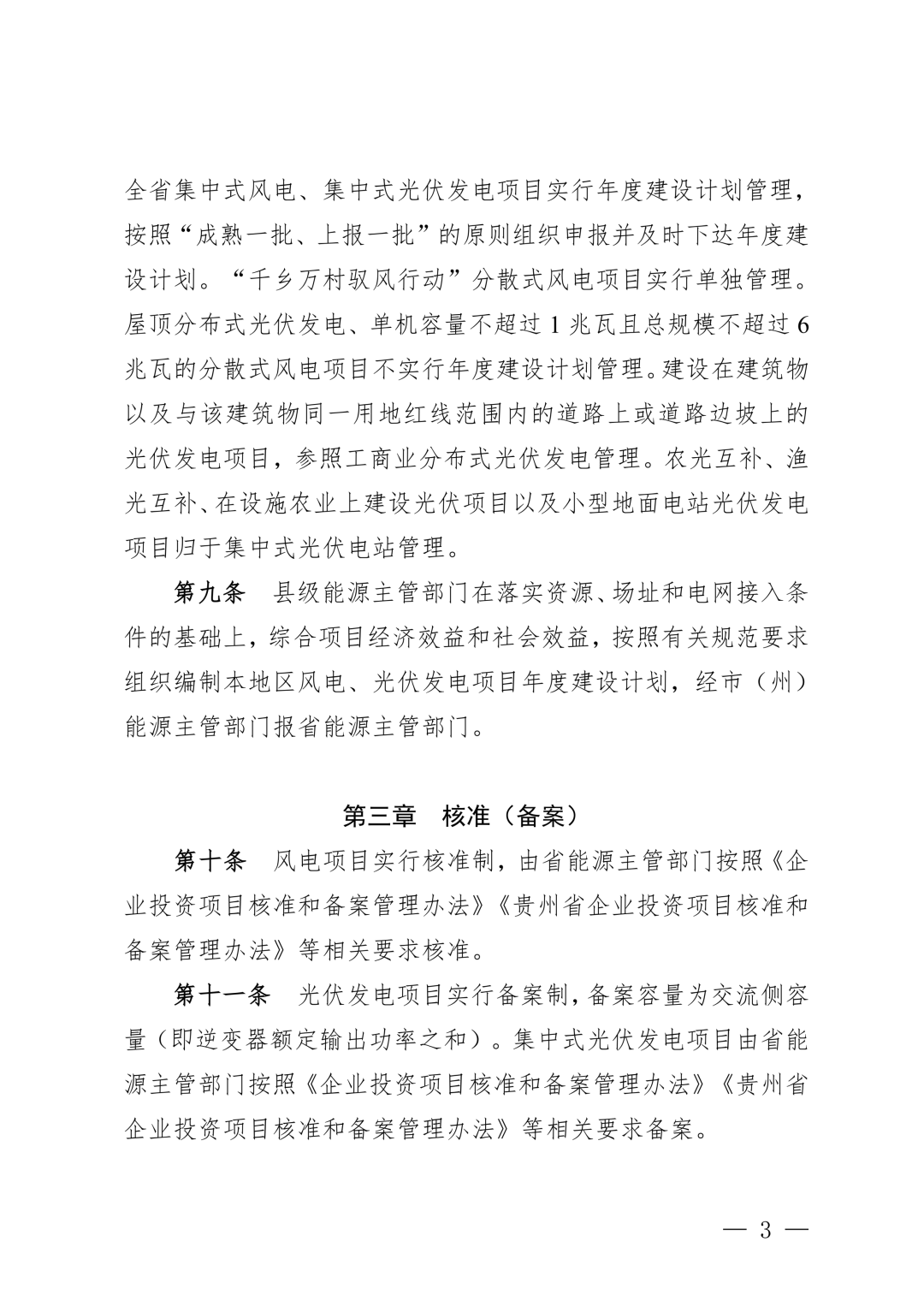 全省集中式风电、集中式光伏发电项目实行年度建设计划管理，按照“成熟一批、上报一批”的原则组织申报并及时下达年度建设计划。“千乡万村驭风行动”分散式风电项目实行单独管理。屋顶分布式光伏发电、单机容量不超过 1 兆瓦且总规模不超过 6 兆瓦的分散式风电项目不实行年度建设计划管理。建设在建筑物以及与该建筑物同一用地红线范围内的道路上或道路边坡上的光伏发电项目，参照工商业分布式光伏发电管理。农光互补、渔光互补、在设施农业上建设光伏项目以及小型地面电站光伏发电项目归于集中式光伏电站管理。

第九条 县级能源主管部门在落实资源、场址和电网接入条件的基础上，综合项目经济效益和社会效益，按照有关规范要求组织编制本地区风电、光伏发电项目年度建设计划，经市（州）能源主管部门报省能源主管部门。

第三章 核准（备案）

第十条 风电项目实行核准制，由省能源主管部门按照《企业投资项目核准和备案管理办法》《贵州省企业投资项目核准和备案管理办法》等相关要求核准。

第十一条 光伏发电项目实行备案制，备案容量为交流侧容量（即逆变器额定输出功率之和）。集中式光伏发电项目由省能源主管部门按照《企业投资项目核准和备案管理办法》《贵州省企业投资项目核准和备案管理办法》等相关要求备案。

— 3 —